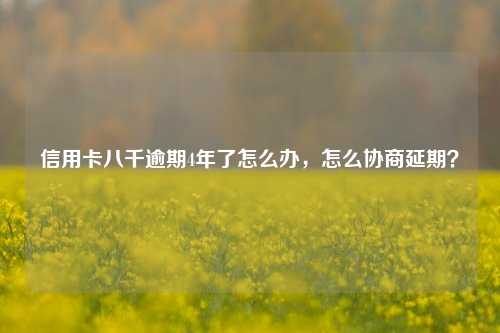 信用卡八千逾期4年了怎么办，怎么协商延期？